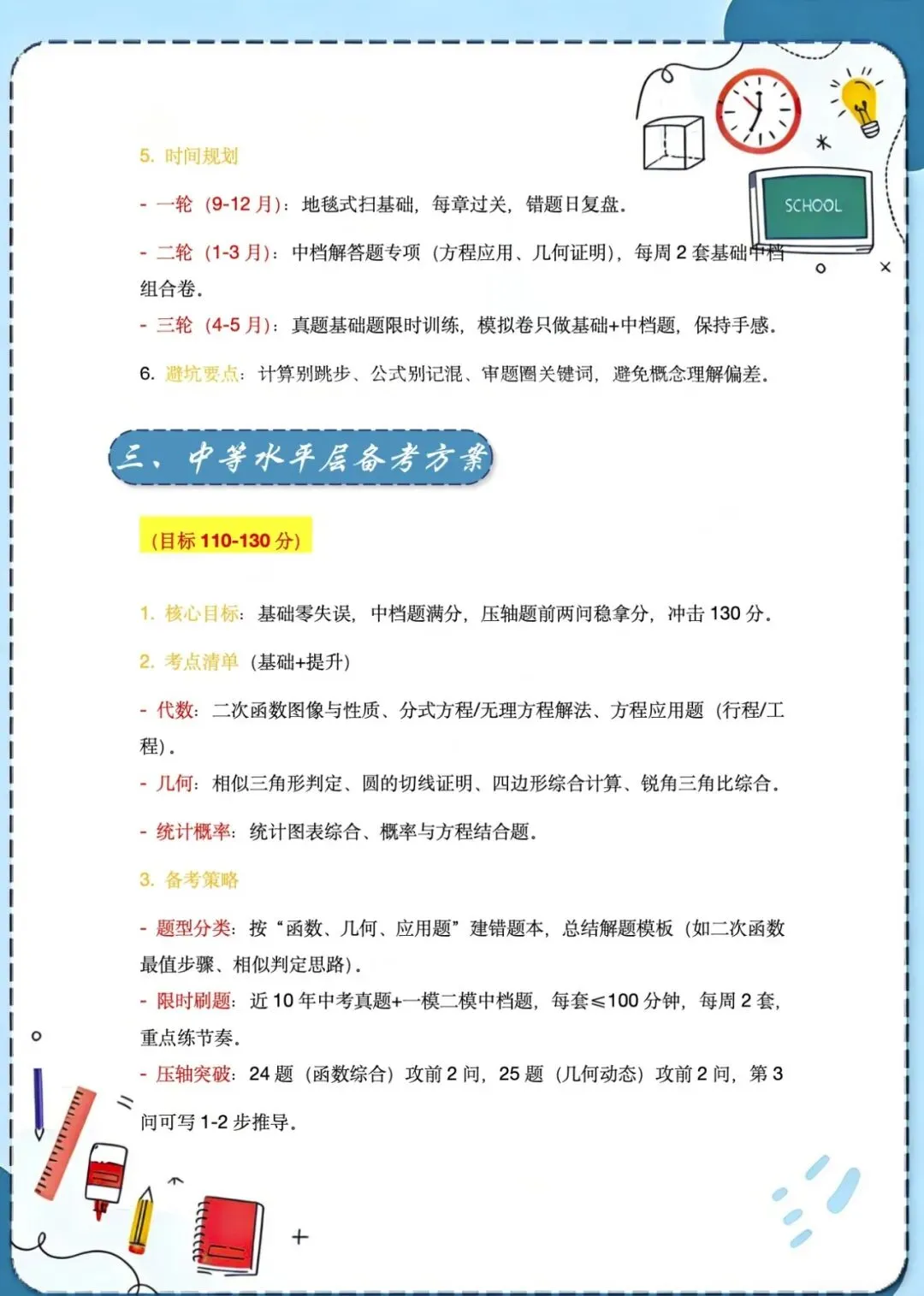 SCHOOL

5. 时间规划

- 一轮（9-12 月）：地毯式扫基础，每章过关，错题日复盘。

- 二轮（1-3 月）：中档解答题专项（方程应用、几何证明），每周 2 套基础中档组合卷。

- 三轮（4-5 月）：真题基础题限时训练，模拟卷只做基础+中档题，保持手感。

6. 避坑要点：计算别跳步、公式别记混、审题圈关键词，避免概念理解偏差。

三、中等水平层备考方案

（目标 110-130 分）

1. 核心目标：基础零失误，中档题满分，压轴题前两问稳拿分，冲击 130 分。

2. 考点清单（基础+提升）

- 代数：二次函数图像与性质、分式方程/无理方程解法、方程应用题（行程/工程）。

- 几何：相似三角形判定、圆的切线证明、四边形综合计算、锐角三角比综合。

- 统计概率：统计图表综合、概率与方程结合题。

3. 备考策略

- 题型分类：按“函数、几何、应用题”建错题本，总结解题模板（如二次函数最值步骤、相似判定思路）。

- 限时刷题：近 10 年中考真题+一模二模中档题，每套≤100 分钟，每周 2 套，重点练节奏。

- 压轴突破：24 题（函数综合）攻前 2 问，25 题（几何动态）攻前 2 问，第 3 问可写 1-2 步推导。